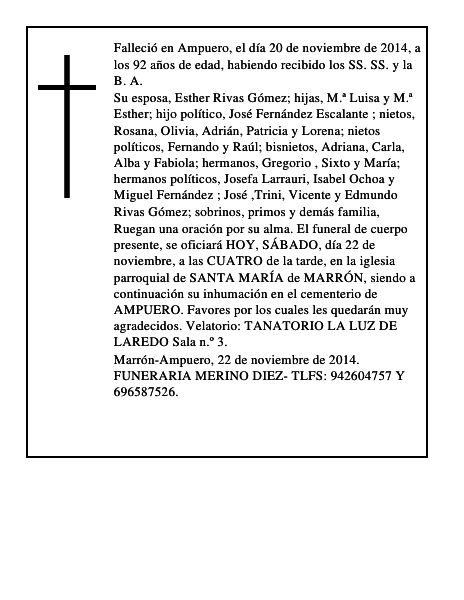 Falleció en Ampuero, el día 20 de noviembre de 2014, a los 92 años de edad, habiendo recibido los SS. SS. y la B. A.

Su esposa, Esther Rivas Gómez; hijas, M.ª Luisa y M.ª Esther; hijo político, José Fernández Escalante ; nietos, Rosana, Olivia, Adrián, Patricia y Lorena; nietos políticos, Fernando y Raúl; bisnietos, Adriana, Carla, Alba y Fabiola; hermanos, Gregorio , Sixto y María; hermanos políticos, Josefa Larrauri, Isabel Ochoa y Miguel Fernández ; José ,Trini, Vicente y Edmundo Rivas Gómez; sobrinos, primos y demás familia, Ruegan una oración por su alma. El funeral de cuerpo presente, se oficiará HOY, SÁBADO, día 22 de noviembre, a las CUATRO de la tarde, en la iglesia parroquial de SANTA MARÍA de MARRÓN, siendo a continuación su inhumación en el cementerio de AMPUERO. Favores por los cuales les quedarán muy agradecidos. Velatorio: TANATORIO LA LUZ DE LAREDO Sala n.º 3.

Marrón-Ampuero, 22 de noviembre de 2014.
FUNERARIA MERINO DIEZ- TLFS: 942604757 Y 696587526.